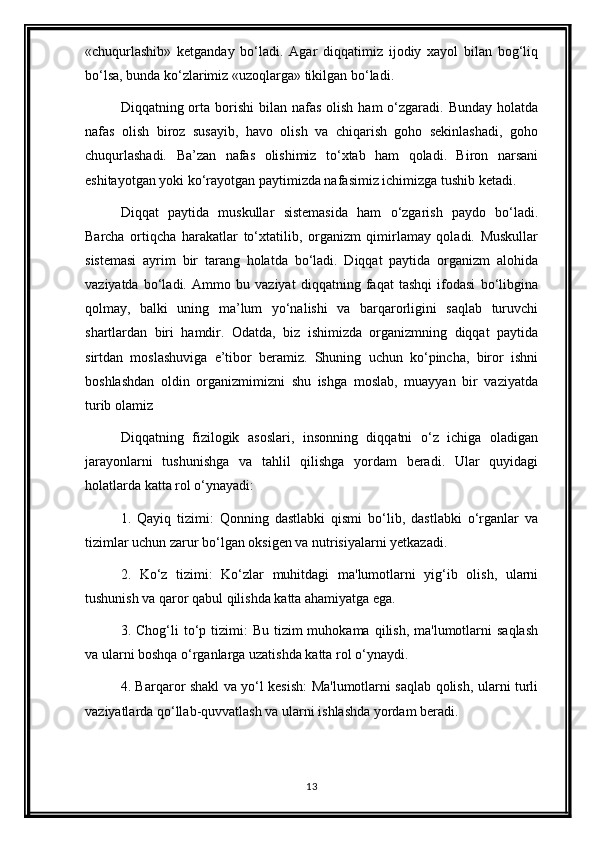 «chuqurlashib» ketganday bo‘ladi. Agar diqqatimiz ijodiy xayol bilan bog‘liq bo‘lsa, bunda ko‘zlarimiz «uzoqlarga» tikilgan bo‘ladi.

Diqqatning orta borishi bilan nafas olish ham o‘zgaradi. Bunday holatda nafas olish biroz susayib, havo olish va chiqarish goho sekinlashadi, goho chuqurlashadi. Ba’zan nafas olishimiz to‘xtab ham qoladi. Biron narsani eshitayotgan yoki ko‘rayotgan paytimizda nafasimiz ichimizga tushib ketadi.

Diqqat paytida muskullar sistemasida ham o‘zgarish paydo bo‘ladi. Barcha ortiqcha harakatlar to‘xtatilib, organizm qimirlamay qoladi. Muskullar sistemasi ayrim bir tarang holatda bo‘ladi. Diqqat paytida organizm alohida vaziyatda bo‘ladi. Ammo bu vaziyat diqqatning faqat tashqi ifodasi bo‘libgina qolmay, balki uning ma’lum yo‘nalishi va barqarorligini saqlab turuvchi shartlardan biri hamdir. Odatda, biz ishimizda organizmning diqqat paytida sirtdan moslashuviga e’tibor beramiz. Shuning uchun ko‘pincha, biror ishni boshlashdan oldin organizmimizni shu ishga moslab, muayyan bir vaziyatda turib olamiz

Diqqatning fizilogik asoslari, insonning diqqatni o‘z ichiga oladigan jarayonlarni tushunishga va tahlil qilishga yordam beradi. Ular quyidagi holatlarda katta rol o‘ynayadi:

1. Qayiq tizimi: Qonning dastlabki qismi bo‘lib, dastlabki o‘rganlar va tizimlar uchun zarur bo‘lgan oksigen va nutrisiyalarni yetkazadi.

2. Ko‘z tizimi: Ko‘zlar muhitdagi ma'lumotlarni yig‘ib olish, ularni tushunish va qaror qabul qilishda katta ahamiyatga ega.

3. Chog‘li to‘p tizimi: Bu tizim muhokama qilish, ma'lumotlarni saqlash va ularni boshqa o‘rganlarga uzatishda katta rol o‘ynaydi.

4. Barqaror shakl va yo‘l kesish: Ma'lumotlarni saqlab qolish, ularni turli vaziyatlarda qo‘llab-quvvatlash va ularni ishlashda yordam beradi.

13